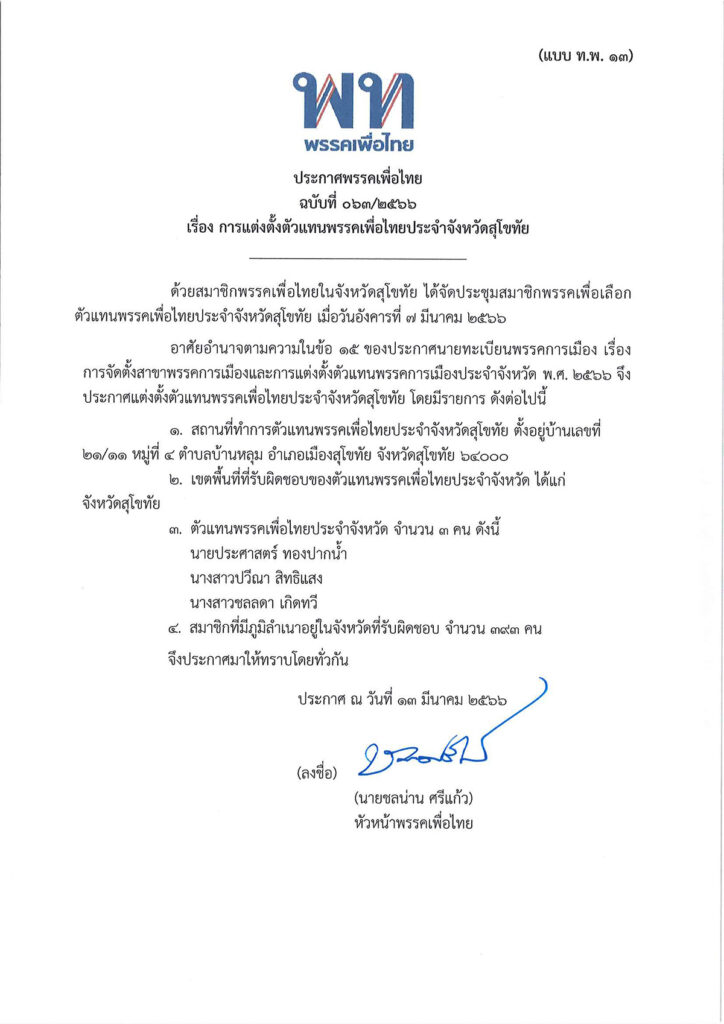 (แบบ ท.พ. ๑๓)

พท
พรรคเพื่อไทย

ประกาศพรรคเพื่อไทย
ฉบับที่ ๐๖๓/๒๕๖๖
เรื่อง การแต่งตั้งตัวแทนพรรคเพื่อไทยประจำจังหวัดสุโขทัย

ด้วยสมาชิกพรรคเพื่อไทยในจังหวัดสุโขทัย ได้จัดประชุมสมาชิกพรรคเพื่อเลือกตัวแทนพรรคเพื่อไทยประจำจังหวัดสุโขทัย เมื่อวันอังคารที่ ๗ มีนาคม ๒๕๖๖

อาศัยอำนาจตามความในข้อ ๑๕ ของประกาศนายทะเบียนพรรคการเมือง เรื่อง การจัดตั้งสาขาพรรคการเมืองและการแต่งตั้งตัวแทนพรรคการเมืองประจำจังหวัด พ.ศ. ๒๕๖๖ จึงประกาศแต่งตั้งตัวแทนพรรคเพื่อไทยประจำจังหวัดสุโขทัย โดยมีรายการ ดังต่อไปนี้

๑. สถานที่ทำการตัวแทนพรรคเพื่อไทยประจำจังหวัดสุโขทัย ตั้งอยู่บ้านเลขที่ ๒๑/๑๑ หมู่ที่ ๔ ตำบลบ้านหลุม อำเภอเมืองสุโขทัย จังหวัดสุโขทัย ๖๔๐๐๐

๒. เขตพื้นที่ที่รับผิดชอบของตัวแทนพรรคเพื่อไทยประจำจังหวัด ได้แก่ จังหวัดสุโขทัย

๓. ตัวแทนพรรคเพื่อไทยประจำจังหวัด จำนวน ๓ คน ดังนี้
นายประศาสตร์ ทองปากน้ำ
นางสาวปวีณา สิทธิแสง
นางสาวชลลดา เกิดทวี

๔. สมาชิกที่มีภูมิลำเนาอยู่ในจังหวัดที่รับผิดชอบ จำนวน ๓๙๓ คน

จึงประกาศมาให้ทราบโดยทั่วกัน

ประกาศ ณ วันที่ ๑๓ มีนาคม ๒๕๖๖

(ลงชื่อ)

(นายชลน่าน ศรีแก้ว)
หัวหน้าพรรคเพื่อไทย